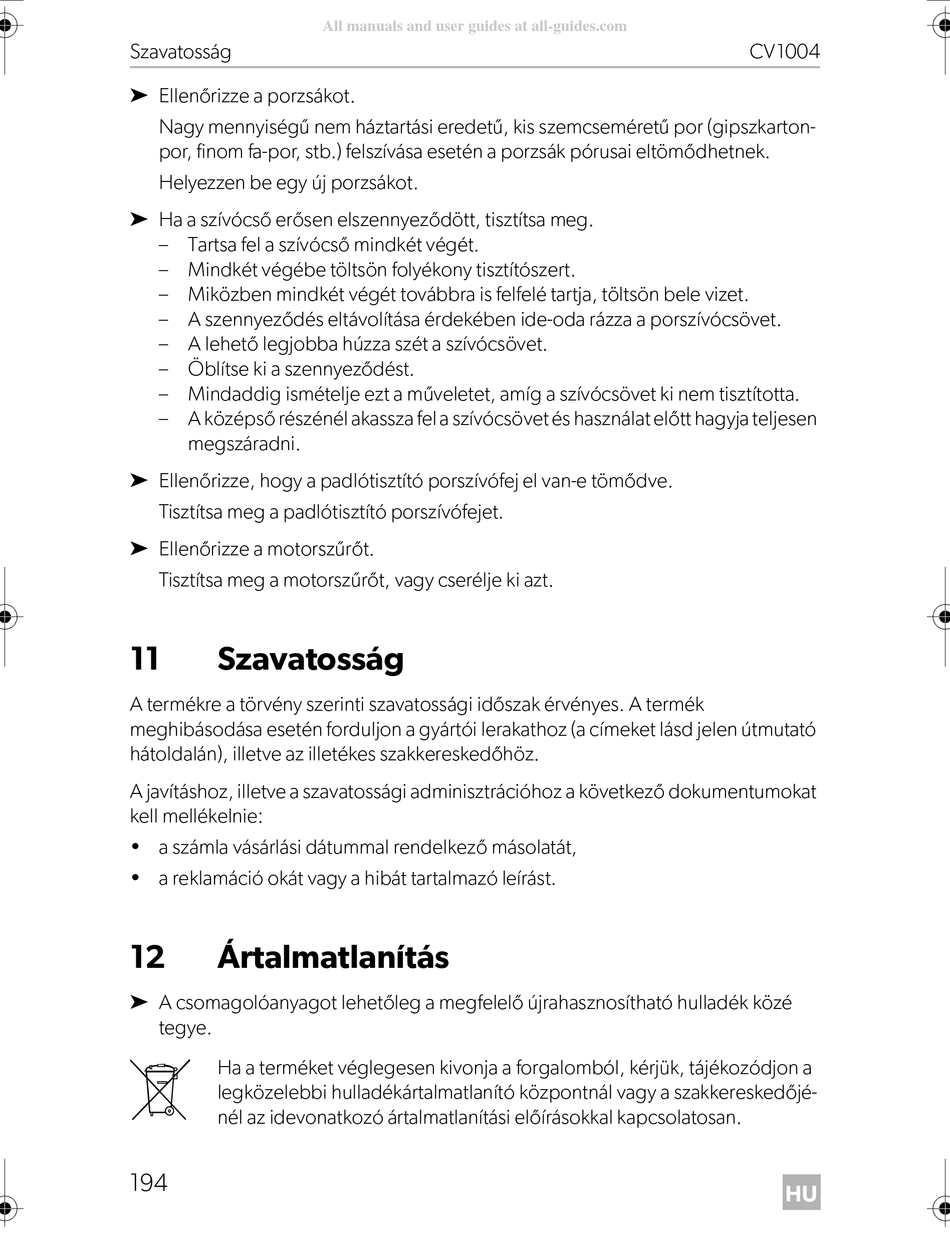 All manuals and user guides at all-guides.com

Szavatosság CV1004

➤ Ellenőrizze a porzsákot.

Nagy mennyiségű nem háztartási eredetű, kis szemcseméretű por (gipszkartonpor, finom fa-por, stb.) felszívása esetén a porzsák pórusai eltömődhetnek.

Helyezzen be egy új porzsákot.

➤ Ha a szívócső erősen elszennyeződött, tisztítsa meg.
– Tartsa fel a szívócső mindkét végét.
– Mindkét végébe töltsön folyékony tisztítószert.
– Miközben mindkét végét továbbra is felfelé tartja, töltsön bele vizet.
– A szennyeződés eltávolítása érdekében ide-oda rázza a porszívócsövet.
– A lehető legjobba húzza szét a szívócsövet.
– Öblítse ki a szennyeződést.
– Mindaddig ismételje ezt a műveletet, amíg a szívócsövet ki nem tisztította.
– A középső részénél akassza fel a szívócsövet és használat előtt hagyja teljesen megszáradni.

➤ Ellenőrizze, hogy a padlótisztító porszívófej el van-e tömődve.

Tisztítsa meg a padlótisztító porszívófejet.

➤ Ellenőrizze a motorszűrőt.

Tisztítsa meg a motorszűrőt, vagy cserélje ki azt.

11 Szavatosság

A termékre a törvény szerinti szavatossági időszak érvényes. A termék meghibásodása esetén forduljon a gyártói lerakathoz (a címeket lásd jelen útmutató hátoldalán), illetve az illetékes szakkereskedőhöz.

A javításhoz, illetve a szavatossági adminisztrációhoz a következő dokumentumokat kell mellékelnie:

• a számla vásárlási dátummal rendelkező másolatát,
• a reklamáció okát vagy a hibát tartalmazó leírást.

12 Ártalmatlanítás

➤ A csomagolóanyagot lehetőleg a megfelelő újrahasznosítható hulladék közé tegye.

Ha a terméket véglegesen kivonja a forgalomból, kérjük, tájékozódjon a legközelebbi hulladékártalmatlanító központnál vagy a szakkereskedőjénél az idevonatkozó ártalmatlanítási előírásokkal kapcsolatosan.

194 HU